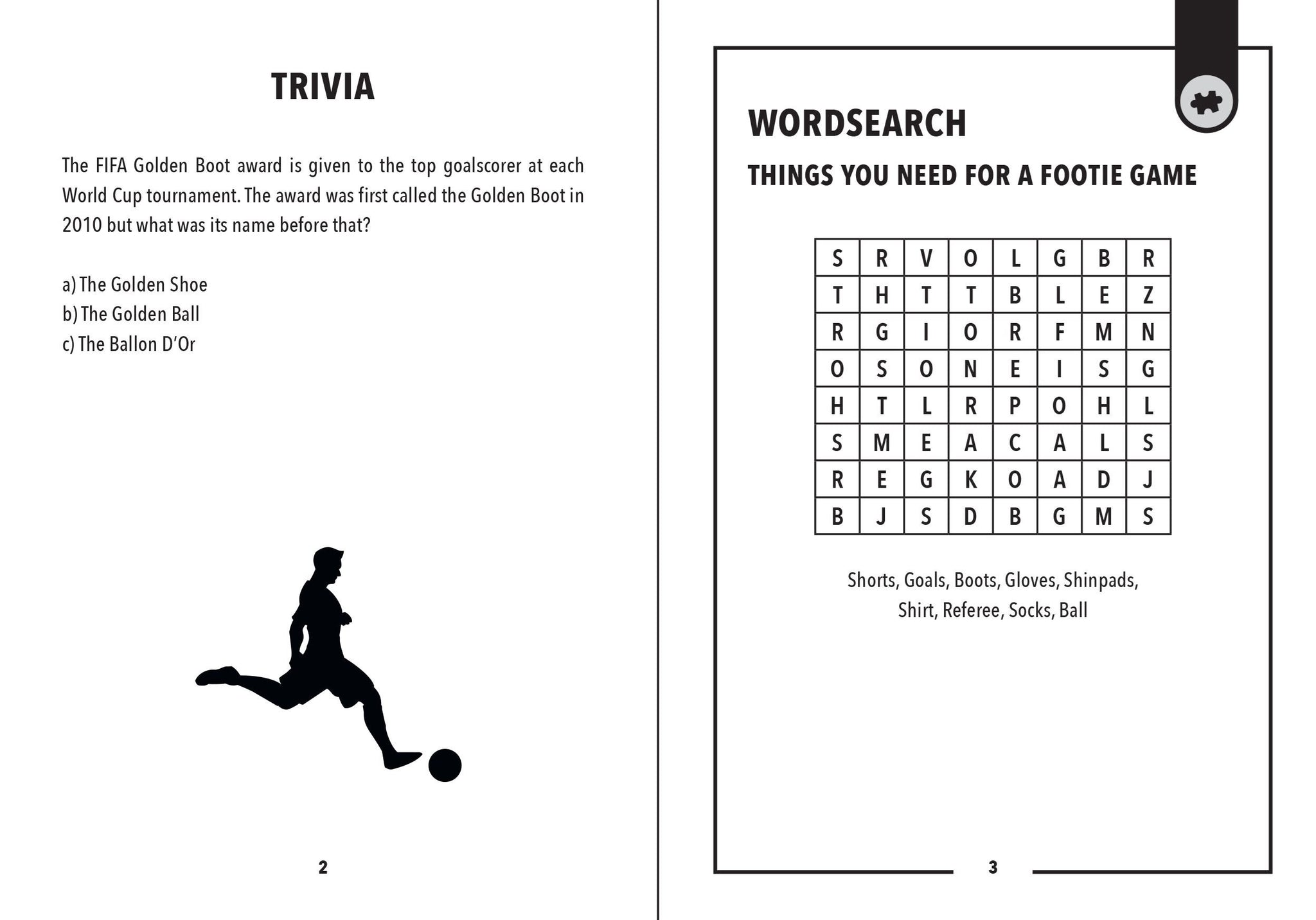 TRIVIA

The FIFA Golden Boot award is given to the top goalscorer at each World Cup tournament. The award was first called the Golden Boot in 2010 but what was its name before that?

a) The Golden Shoe
b) The Golden Ball
c) The Ballon D'Or

2

WORDSEARCH

THINGS YOU NEED FOR A FOOTIE GAME

| S | R | V | O | L | G | B | R |
|---|---|---|---|---|---|---|---|
| T | H | T | T | B | L | E | Z |
| R | G | I | O | R | F | M | N |
| O | S | O | N | E | I | S | G |
| H | T | L | R | P | O | H | L |
| S | M | E | A | C | A | L | S |
| R | E | G | K | O | A | D | J |
| B | J | S | D | B | G | M | S |

Shorts, Goals, Boots, Gloves, Shinpads, Shirt, Referee, Socks, Ball

3